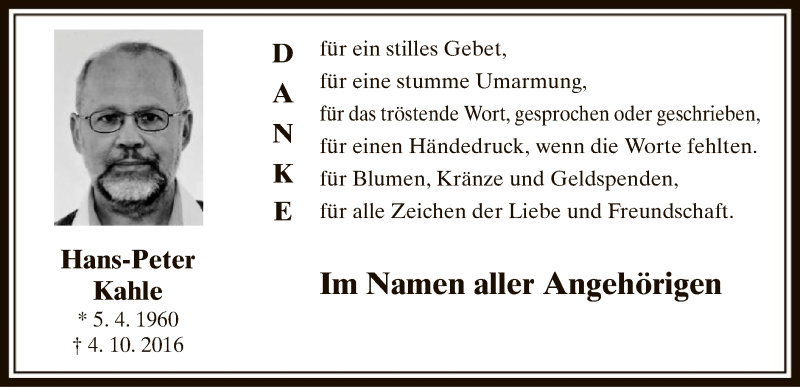 Hans-Peter
Kahle
* 5. 4. 1960
† 4. 10. 2016

D
A
N
K
E

für ein stilles Gebet,
für eine stumme Umarmung,
für das tröstende Wort, gesprochen oder geschrieben,
für einen Händedruck, wenn die Worte fehlten.
für Blumen, Kränze und Geldspenden,
für alle Zeichen der Liebe und Freundschaft.

Im Namen aller Angehörigen